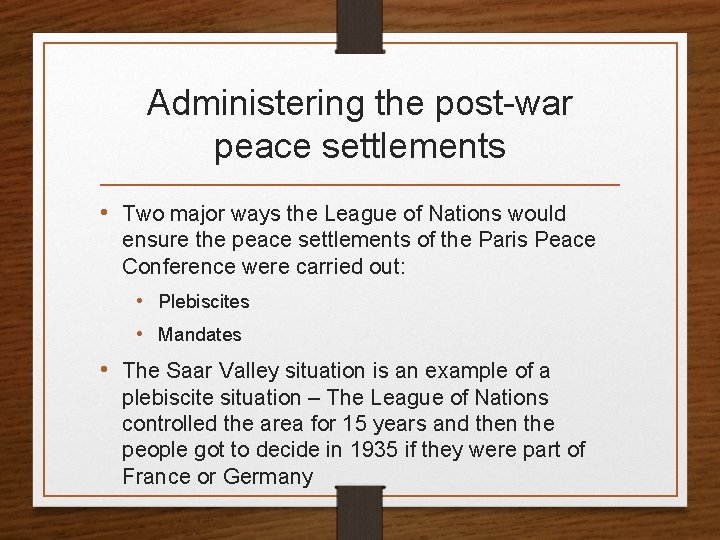 Administering the post-war peace settlements

• Two major ways the League of Nations would ensure the peace settlements of the Paris Peace Conference were carried out:
  • Plebiscites
  • Mandates
• The Saar Valley situation is an example of a plebiscite situation – The League of Nations controlled the area for 15 years and then the people got to decide in 1935 if they were part of France or Germany